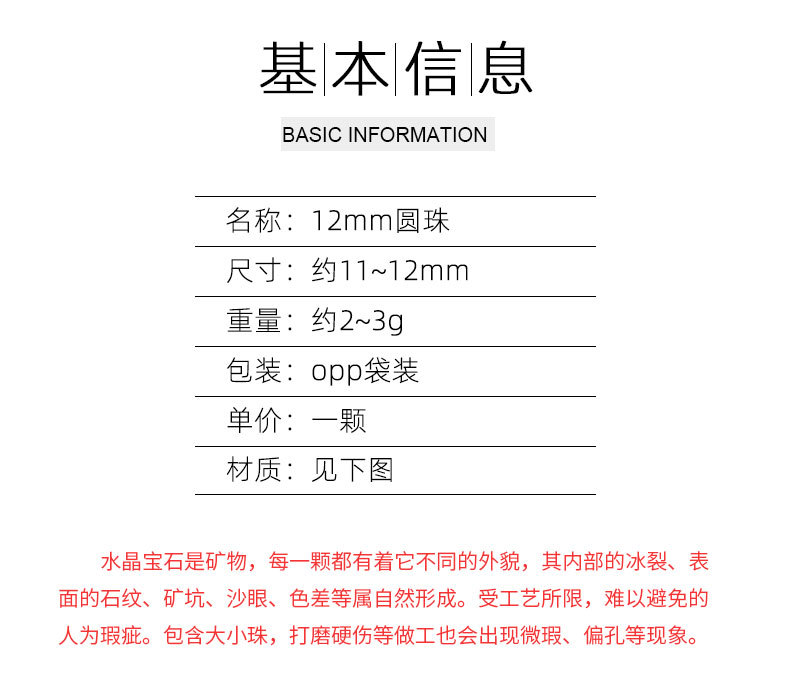 基本信息

BASIC INFORMATION

名称：12mm圆珠

尺寸：约11~12mm

重量：约2~3g

包装：opp袋装

单价：一颗

材质：见下图

水晶宝石是矿物，每一颗都有着它不同的外貌，其内部的冰裂、表面的石纹、矿坑、沙眼、色差等属自然形成。受工艺所限，难以避免的人为瑕疵。包含大小珠，打磨硬伤等做工也会出现微瑕、偏孔等现象。